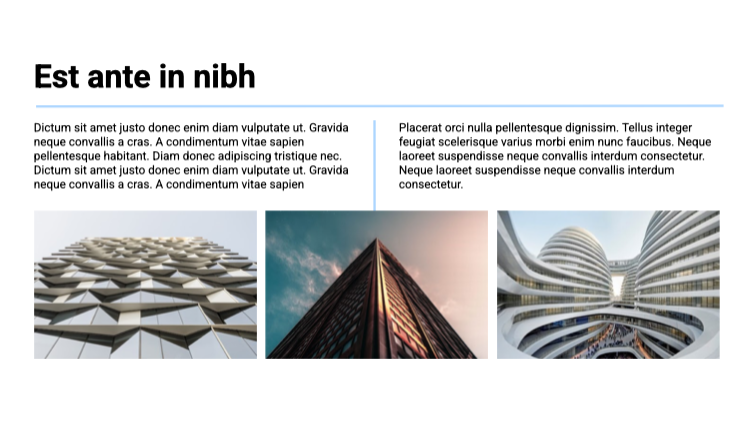 Est ante in nibh

Dictum sit amet justo donec enim diam vulputate ut. Gravida neque convallis a cras. A condimentum vitae sapien pellentesque habitant. Diam donec adipiscing tristique nec. Dictum sit amet justo donec enim diam vulputate ut. Gravida neque convallis a cras. A condimentum vitae sapien

Placerat orci nulla pellentesque dignissim. Tellus integer feugiat scelerisque varius morbi enim nunc faucibus. Neque laoreet suspendisse neque convallis interdum consectetur. Neque laoreet suspendisse neque convallis interdum consectetur.